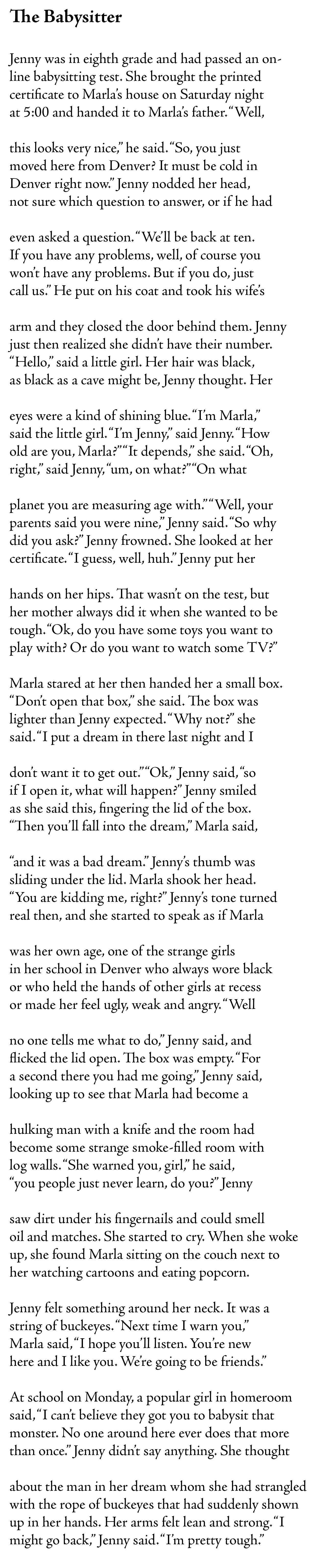 The Babysitter

Jenny was in eighth grade and had passed an online babysitting test. She brought the printed certificate to Marla's house on Saturday night at 5:00 and handed it to Marla's father. "Well,

this looks very nice," he said. "So, you just moved here from Denver? It must be cold in Denver right now." Jenny nodded her head, not sure which question to answer, or if he had

even asked a question. "We'll be back at ten. If you have any problems, well, of course you won't have any problems. But if you do, just call us." He put on his coat and took his wife's

arm and they closed the door behind them. Jenny just then realized she didn't have their number. "Hello," said a little girl. Her hair was black, as black as a cave might be, Jenny thought. Her

eyes were a kind of shining blue. "I'm Marla," said the little girl. "I'm Jenny," said Jenny. "How old are you, Marla?" "It depends," she said. "Oh, right," said Jenny, "um, on what?" "On what

planet you are measuring age with." "Well, your parents said you were nine," Jenny said. "So why did you ask?" Jenny frowned. She looked at her certificate. "I guess, well, huh." Jenny put her

hands on her hips. That wasn't on the test, but her mother always did it when she wanted to be tough. "Ok, do you have some toys you want to play with? Or do you want to watch some TV?"

Marla stared at her then handed her a small box. "Don't open that box," she said. The box was lighter than Jenny expected. "Why not?" she said. "I put a dream in there last night and I

don't want it to get out." "Ok," Jenny said, "so if I open it, what will happen?" Jenny smiled as she said this, fingering the lid of the box. "Then you'll fall into the dream," Marla said,

"and it was a bad dream." Jenny's thumb was sliding under the lid. Marla shook her head. "You are kidding me, right?" Jenny's tone turned real then, and she started to speak as if Marla

was her own age, one of the strange girls in her school in Denver who always wore black or who held the hands of other girls at recess or made her feel ugly, weak and angry. "Well

no one tells me what to do," Jenny said, and flicked the lid open. The box was empty. "For a second there you had me going," Jenny said, looking up to see that Marla had become a

hulking man with a knife and the room had become some strange smoke-filled room with log walls. "She warned you, girl," he said, "you people just never learn, do you?" Jenny

saw dirt under his fingernails and could smell oil and matches. She started to cry. When she woke up, she found Marla sitting on the couch next to her watching cartoons and eating popcorn.

Jenny felt something around her neck. It was a string of buckeyes. "Next time I warn you," Marla said, "I hope you'll listen. You're new here and I like you. We're going to be friends."

At school on Monday, a popular girl in homeroom said, "I can't believe they got you to babysit that monster. No one around here ever does that more than once." Jenny didn't say anything. She thought

about the man in her dream whom she had strangled with the rope of buckeyes that had suddenly shown up in her hands. Her arms felt lean and strong. "I might go back," Jenny said. "I'm pretty tough."